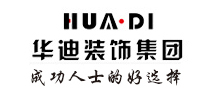 HUA·DI
华迪装饰集团
成功人士的好选择